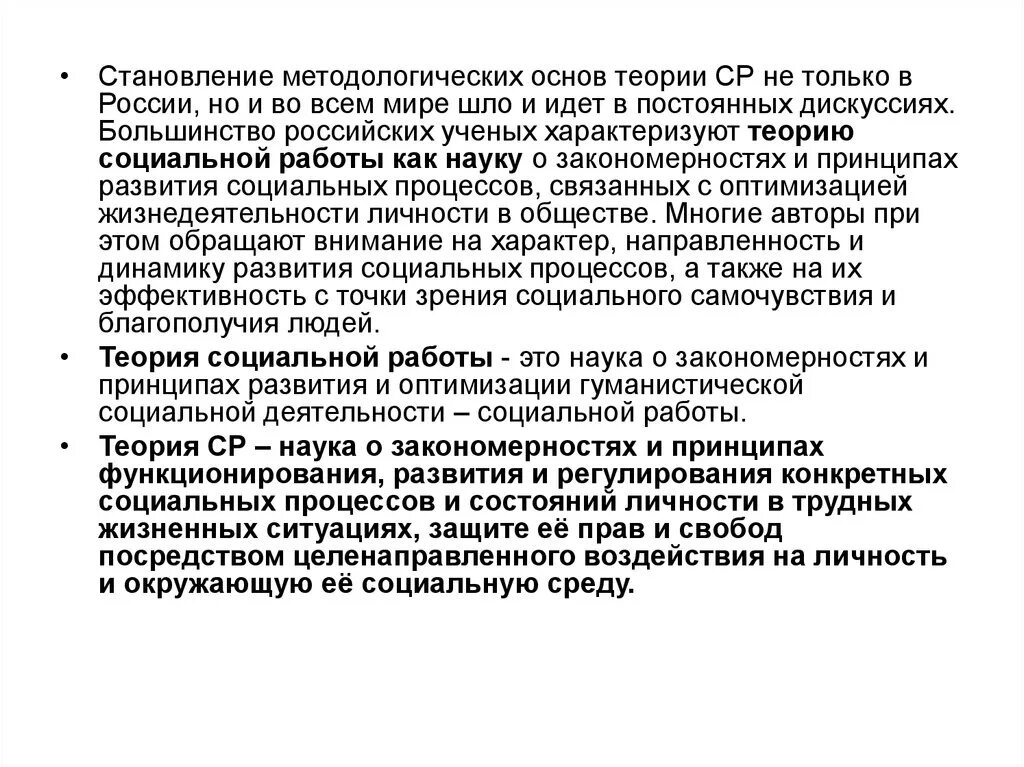 • Становление методологических основ теории СР не только в России, но и во всем мире шло и идет в постоянных дискуссиях. Большинство российских ученых характеризуют теорию социальной работы как науку о закономерностях и принципах развития социальных процессов, связанных с оптимизацией жизнедеятельности личности в обществе. Многие авторы при этом обращают внимание на характер, направленность и динамику развития социальных процессов, а также на их эффективность с точки зрения социального самочувствия и благополучия людей.

• Теория социальной работы - это наука о закономерностях и принципах развития и оптимизации гуманистической социальной деятельности – социальной работы.

• Теория СР – наука о закономерностях и принципах функционирования, развития и регулирования конкретных социальных процессов и состояний личности в трудных жизненных ситуациях, защите её прав и свобод посредством целенаправленного воздействия на личность и окружающую её социальную среду.